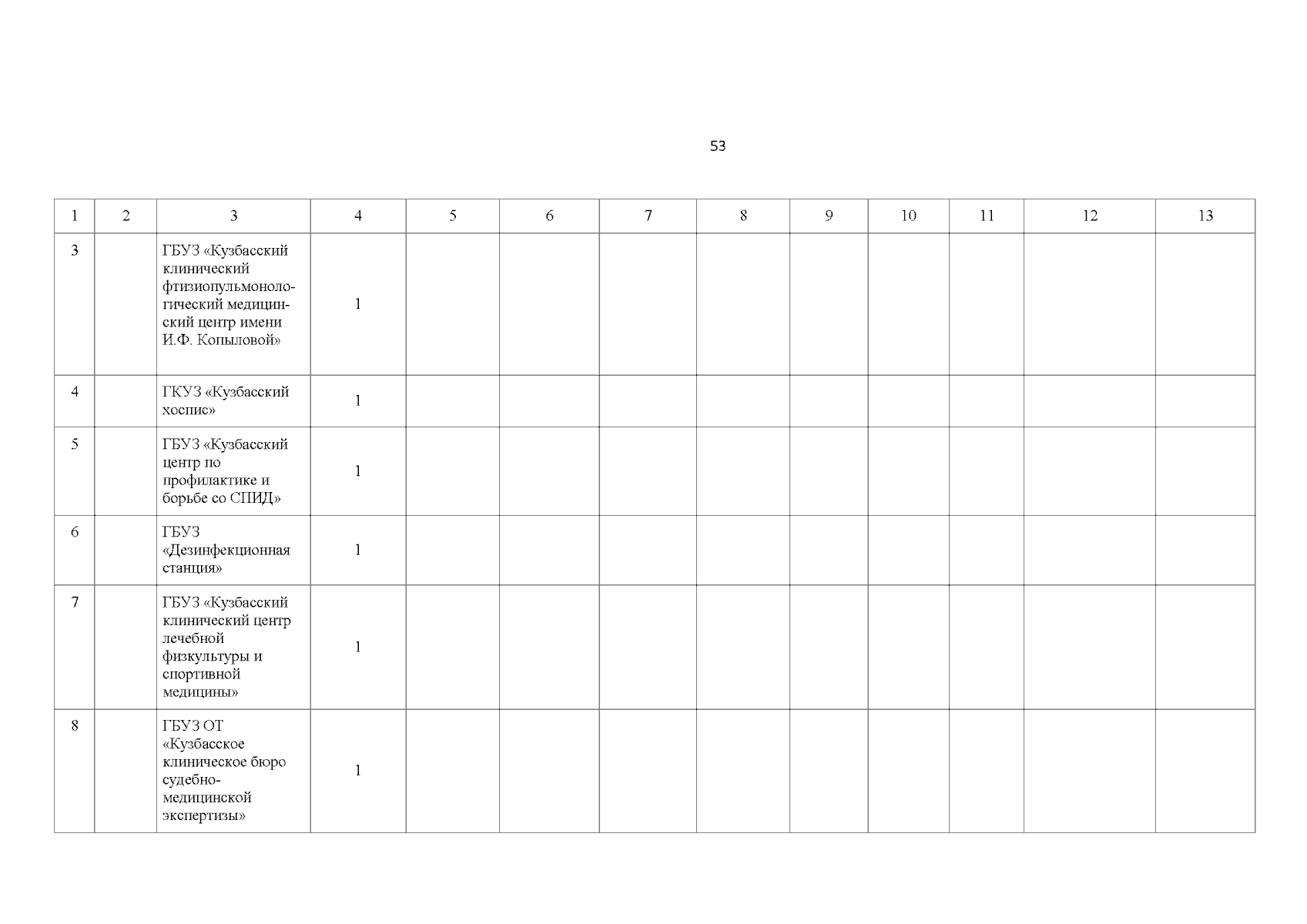 53

| 1 | 2 | 3 | 4 | 5 | 6 | 7 | 8 | 9 | 10 | 11 | 12 | 13 |
|---|---|---|---|---|---|---|---|---|---|---|---|---|
| 3 | | ГБУЗ «Кузбасский клинический фтизиопульмонологический медицинский центр имени И.Ф. Копыловой» | 1 | | | | | | | | | |
| 4 | | ГКУЗ «Кузбасский хоспис» | 1 | | | | | | | | | |
| 5 | | ГБУЗ «Кузбасский центр по профилактике и борьбе со СПИД» | 1 | | | | | | | | | |
| 6 | | ГБУЗ «Дезинфекционная станция» | 1 | | | | | | | | | |
| 7 | | ГБУЗ «Кузбасский клинический центр лечебной физкультуры и спортивной медицины» | 1 | | | | | | | | | |
| 8 | | ГБУЗ ОТ «Кузбасское клиническое бюро судебно-медицинской экспертизы» | 1 | | | | | | | | | |